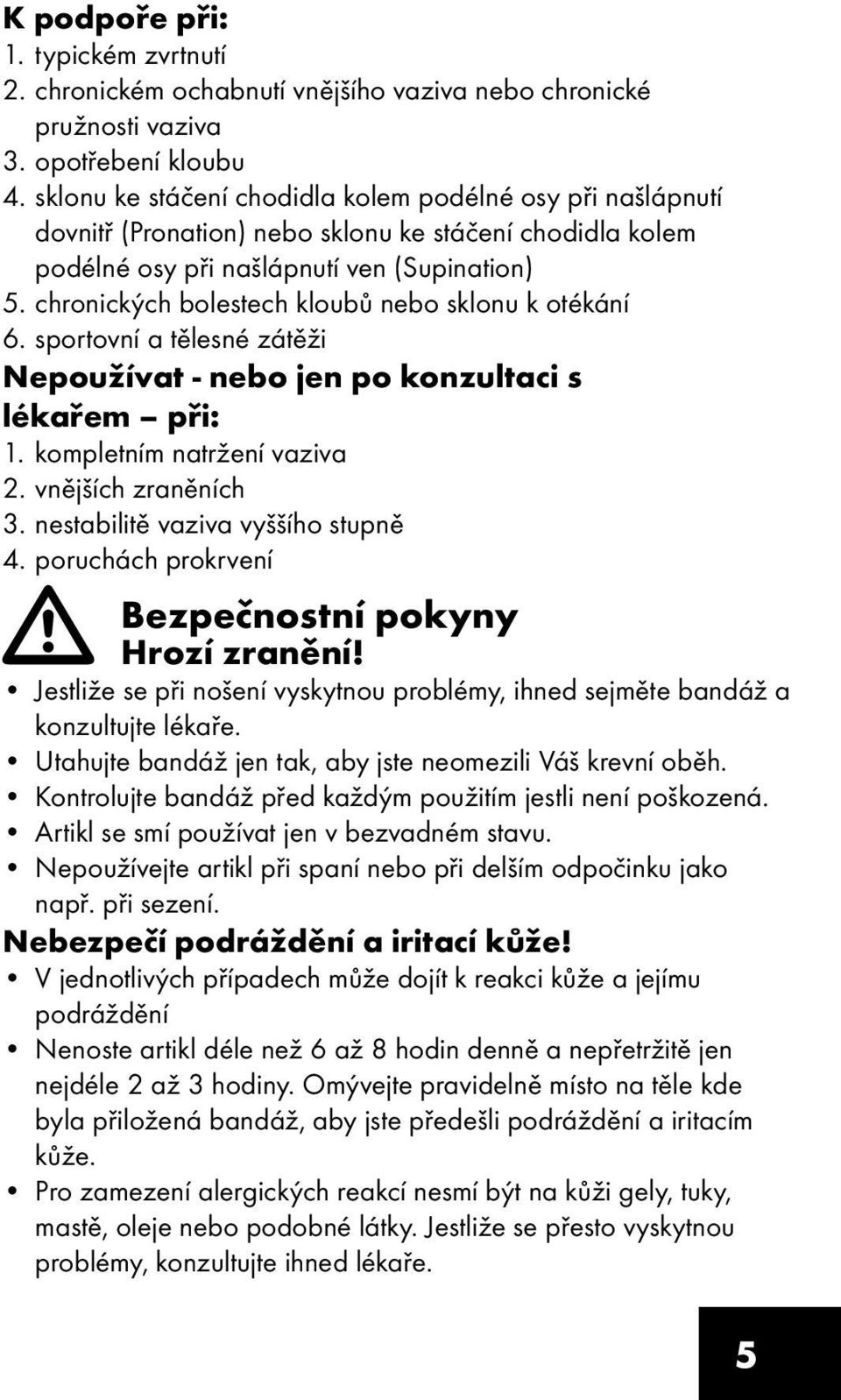 K podpoře při:
1. typickém zvrtnutí
2. chronickém ochabnutí vnějšího vaziva nebo chronické pružnosti vaziva
3. opotřebení kloubu
4. sklonu ke stáčení chodidla kolem podélné osy při našlápnutí dovnitř (Pronation) nebo sklonu ke stáčení chodidla kolem podélné osy při našlápnutí ven (Supination)
5. chronických bolestech kloubů nebo sklonu k otékání
6. sportovní a tělesné zátěži

Nepoužívat - nebo jen po konzultaci s lékařem – při:
1. kompletním natržení vaziva
2. vnějších zraněních
3. nestabilitě vaziva vyššího stupně
4. poruchách prokrvení

Bezpečnostní pokyny
Hrozí zranění!
• Jestliže se při nošení vyskytnou problémy, ihned sejměte bandáž a konzultujte lékaře.
• Utahujte bandáž jen tak, aby jste neomezili Váš krevní oběh.
• Kontrolujte bandáž před každým použitím jestli není poškozená.
• Artikl se smí používat jen v bezvadném stavu.
• Nepoužívejte artikl při spaní nebo při delším odpočinku jako např. při sezení.

Nebezpečí podráždění a iritací kůže!
• V jednotlivých případech může dojít k reakci kůže a jejímu podráždění
• Nenoste artikl déle než 6 až 8 hodin denně a nepřetržitě jen nejdéle 2 až 3 hodiny. Omývejte pravidelně místo na těle kde byla přiložená bandáž, aby jste předešli podráždění a iritacím kůže.
• Pro zamezení alergických reakcí nesmí být na kůži gely, tuky, mastě, oleje nebo podobné látky. Jestliže se přesto vyskytnou problémy, konzultujte ihned lékaře.

5